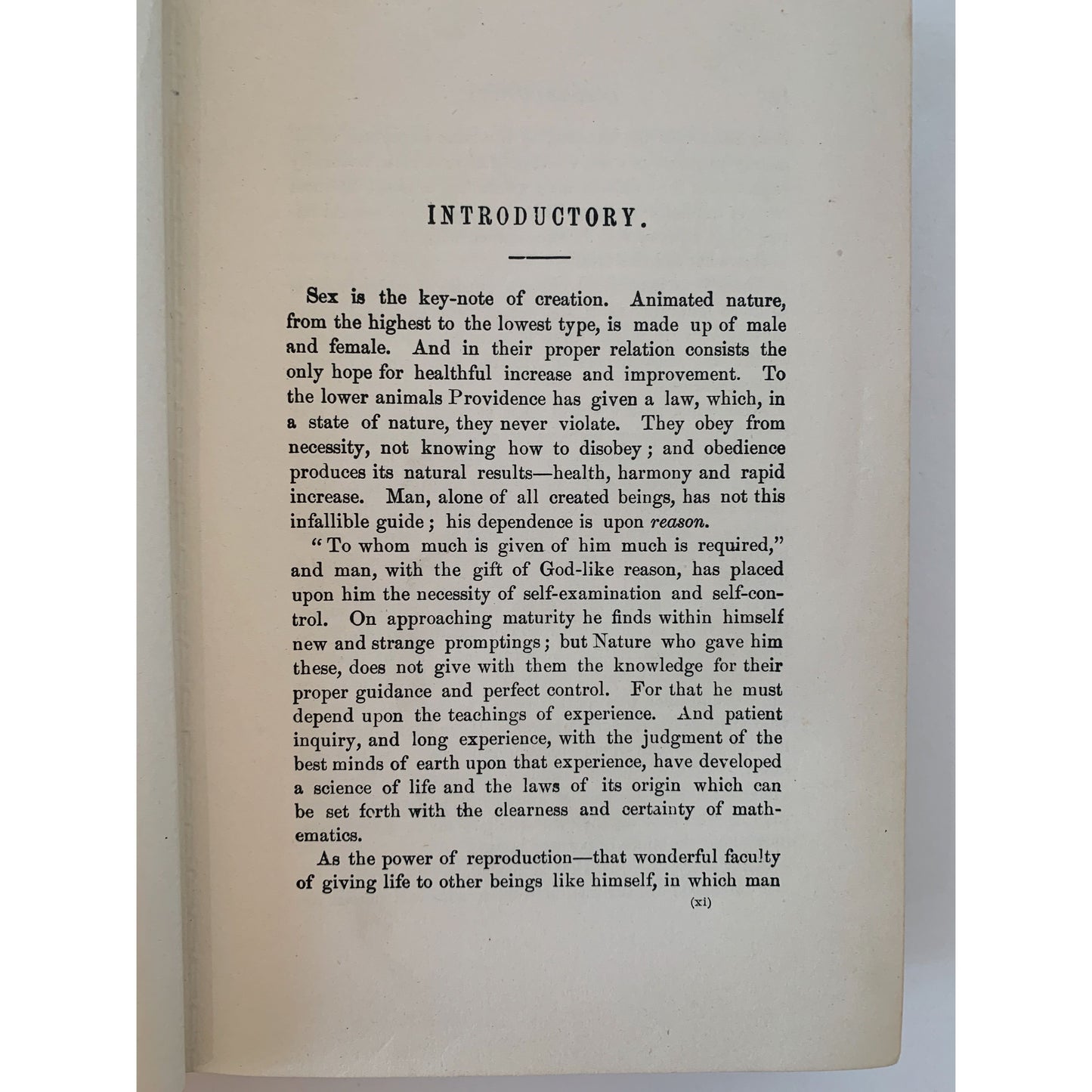 INTRODUCTORY.

Sex is the key-note of creation. Animated nature, from the highest to the lowest type, is made up of male and female. And in their proper relation consists the only hope for healthful increase and improvement. To the lower animals Providence has given a law, which, in a state of nature, they never violate. They obey from necessity, not knowing how to disobey; and obedience produces its natural results—health, harmony and rapid increase. Man, alone of all created beings, has not this infallible guide; his dependence is upon reason.

"To whom much is given of him much is required," and man, with the gift of God-like reason, has placed upon him the necessity of self-examination and self-control. On approaching maturity he finds within himself new and strange promptings; but Nature who gave him these, does not give with them the knowledge for their proper guidance and perfect control. For that he must depend upon the teachings of experience. And patient inquiry, and long experience, with the judgment of the best minds of earth upon that experience, have developed a science of life and the laws of its origin which can be set forth with the clearness and certainty of mathematics.

As the power of reproduction—that wonderful faculty of giving life to other beings like himself, in which man

(xi)